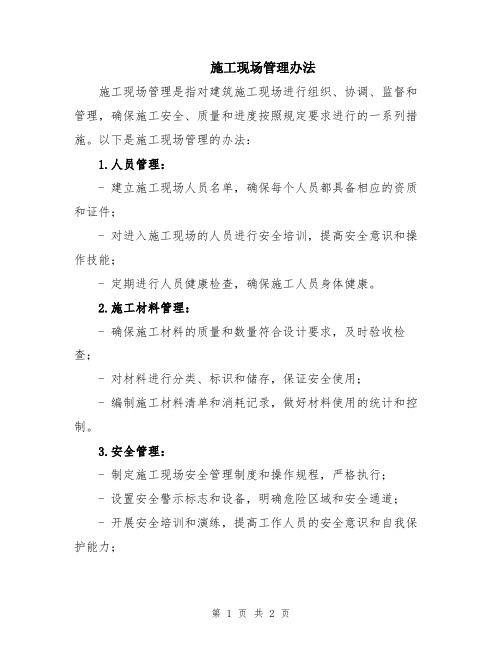 施工现场管理办法

施工现场管理是指对建筑施工现场进行组织、协调、监督和管理，确保施工安全、质量和进度按照规定要求进行的一系列措施。以下是施工现场管理的办法：

1.人员管理：

- 建立施工现场人员名单，确保每个人员都具备相应的资质和证件；

- 对进入施工现场的人员进行安全培训，提高安全意识和操作技能；

- 定期进行人员健康检查，确保施工人员身体健康。

2.施工材料管理：

- 确保施工材料的质量和数量符合设计要求，及时验收检查；

- 对材料进行分类、标识和储存，保证安全使用；

- 编制施工材料清单和消耗记录，做好材料使用的统计和控制。

3.安全管理：

- 制定施工现场安全管理制度和操作规程，严格执行；

- 设置安全警示标志和设备，明确危险区域和安全通道；

- 开展安全培训和演练，提高工作人员的安全意识和自我保护能力；

第 1 页 共 2 页